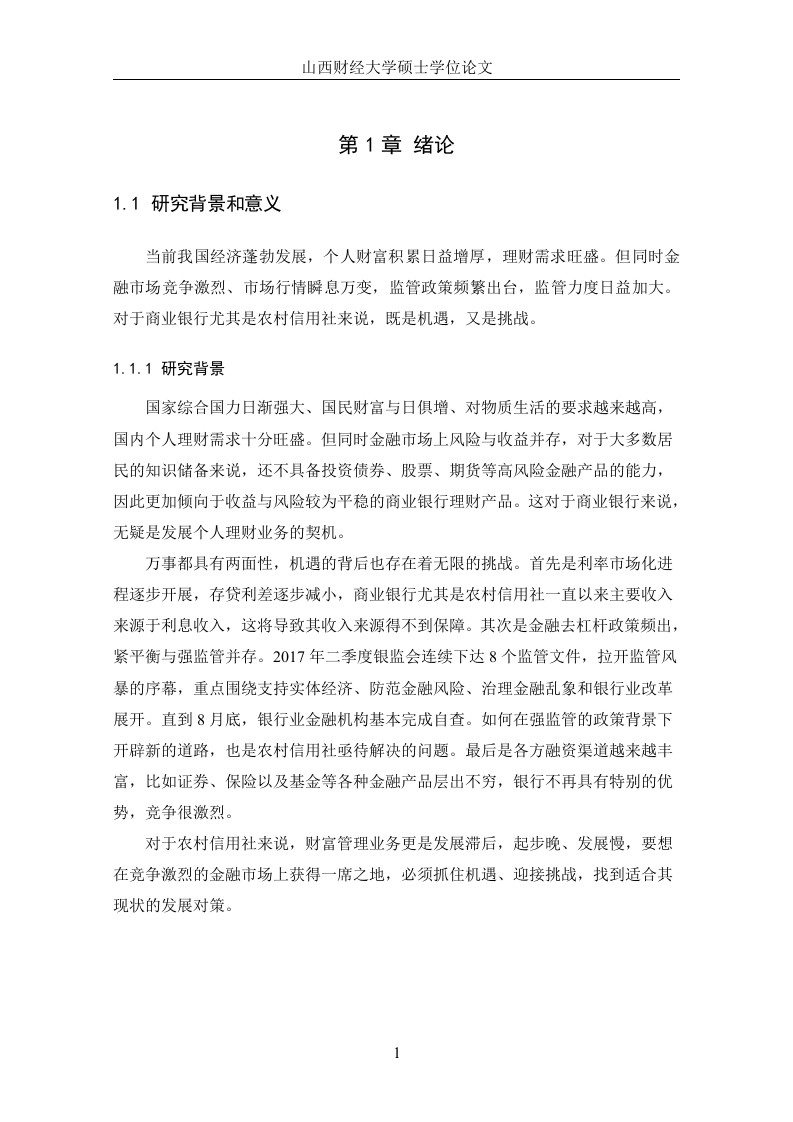 山西财经大学硕士学位论文

第 1 章 绪论

1.1 研究背景和意义

当前我国经济蓬勃发展，个人财富积累日益增厚，理财需求旺盛。但同时金融市场竞争激烈、市场行情瞬息万变，监管政策频繁出台，监管力度日益加大。对于商业银行尤其是农村信用社来说，既是机遇，又是挑战。

1.1.1 研究背景

国家综合国力日渐强大、国民财富与日俱增、对物质生活的要求越来越高，国内个人理财需求十分旺盛。但同时金融市场上风险与收益并存，对于大多数居民的知识储备来说，还不具备投资债券、股票、期货等高风险金融产品的能力，因此更加倾向于收益与风险较为平稳的商业银行理财产品。这对于商业银行来说，无疑是发展个人理财业务的契机。

万事都具有两面性，机遇的背后也存在着无限的挑战。首先是利率市场化进程逐步开展，存贷利差逐步减小，商业银行尤其是农村信用社一直以来主要收入来源于利息收入，这将导致其收入来源得不到保障。其次是金融去杠杆政策频出，紧平衡与强监管并存。2017 年二季度银监会连续下达 8 个监管文件，拉开监管风暴的序幕，重点围绕支持实体经济、防范金融风险、治理金融乱象和银行业改革展开。直到 8 月底，银行业金融机构基本完成自查。如何在强监管的政策背景下开辟新的道路，也是农村信用社亟待解决的问题。最后是各方融资渠道越来越丰富，比如证券、保险以及基金等各种金融产品层出不穷，银行不再具有特别的优势，竞争很激烈。

对于农村信用社来说，财富管理业务更是发展滞后，起步晚、发展慢，要想在竞争激烈的金融市场上获得一席之地，必须抓住机遇、迎接挑战，找到适合其现状的发展对策。

1